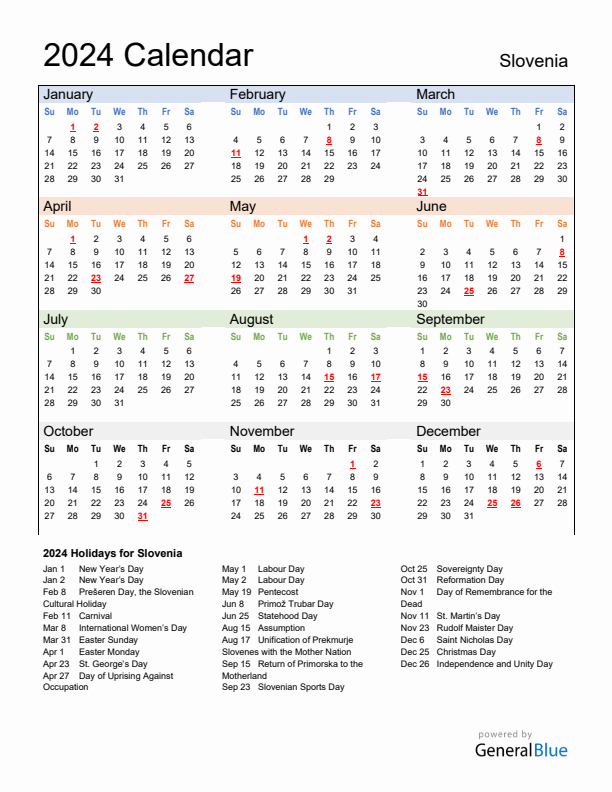 2024 Calendar

Slovenia

January

| Su | Mo | Tu | We | Th | Fr | Sa |
|---|---|---|---|---|---|---|
| | 1 | 2 | 3 | 4 | 5 | 6 |
| 7 | 8 | 9 | 10 | 11 | 12 | 13 |
| 14 | 15 | 16 | 17 | 18 | 19 | 20 |
| 21 | 22 | 23 | 24 | 25 | 26 | 27 |
| 28 | 29 | 30 | 31 | | | |

February

| Su | Mo | Tu | We | Th | Fr | Sa |
|---|---|---|---|---|---|---|
| | | | | 1 | 2 | 3 |
| 4 | 5 | 6 | 7 | 8 | 9 | 10 |
| 11 | 12 | 13 | 14 | 15 | 16 | 17 |
| 18 | 19 | 20 | 21 | 22 | 23 | 24 |
| 25 | 26 | 27 | 28 | 29 | | |

March

| Su | Mo | Tu | We | Th | Fr | Sa |
|---|---|---|---|---|---|---|
| | | | | | 1 | 2 |
| 3 | 4 | 5 | 6 | 7 | 8 | 9 |
| 10 | 11 | 12 | 13 | 14 | 15 | 16 |
| 17 | 18 | 19 | 20 | 21 | 22 | 23 |
| 24 | 25 | 26 | 27 | 28 | 29 | 30 |
| 31 | | | | | | |

April

| Su | Mo | Tu | We | Th | Fr | Sa |
|---|---|---|---|---|---|---|
| | 1 | 2 | 3 | 4 | 5 | 6 |
| 7 | 8 | 9 | 10 | 11 | 12 | 13 |
| 14 | 15 | 16 | 17 | 18 | 19 | 20 |
| 21 | 22 | 23 | 24 | 25 | 26 | 27 |
| 28 | 29 | 30 | | | | |

May

| Su | Mo | Tu | We | Th | Fr | Sa |
|---|---|---|---|---|---|---|
| | | | 1 | 2 | 3 | 4 |
| 5 | 6 | 7 | 8 | 9 | 10 | 11 |
| 12 | 13 | 14 | 15 | 16 | 17 | 18 |
| 19 | 20 | 21 | 22 | 23 | 24 | 25 |
| 26 | 27 | 28 | 29 | 30 | 31 | |

June

| Su | Mo | Tu | We | Th | Fr | Sa |
|---|---|---|---|---|---|---|
| | | | | | | 1 |
| 2 | 3 | 4 | 5 | 6 | 7 | 8 |
| 9 | 10 | 11 | 12 | 13 | 14 | 15 |
| 16 | 17 | 18 | 19 | 20 | 21 | 22 |
| 23 | 24 | 25 | 26 | 27 | 28 | 29 |
| 30 | | | | | | |

July

| Su | Mo | Tu | We | Th | Fr | Sa |
|---|---|---|---|---|---|---|
| | 1 | 2 | 3 | 4 | 5 | 6 |
| 7 | 8 | 9 | 10 | 11 | 12 | 13 |
| 14 | 15 | 16 | 17 | 18 | 19 | 20 |
| 21 | 22 | 23 | 24 | 25 | 26 | 27 |
| 28 | 29 | 30 | 31 | | | |

August

| Su | Mo | Tu | We | Th | Fr | Sa |
|---|---|---|---|---|---|---|
| | | | | 1 | 2 | 3 |
| 4 | 5 | 6 | 7 | 8 | 9 | 10 |
| 11 | 12 | 13 | 14 | 15 | 16 | 17 |
| 18 | 19 | 20 | 21 | 22 | 23 | 24 |
| 25 | 26 | 27 | 28 | 29 | 30 | 31 |

September

| Su | Mo | Tu | We | Th | Fr | Sa |
|---|---|---|---|---|---|---|
| 1 | 2 | 3 | 4 | 5 | 6 | 7 |
| 8 | 9 | 10 | 11 | 12 | 13 | 14 |
| 15 | 16 | 17 | 18 | 19 | 20 | 21 |
| 22 | 23 | 24 | 25 | 26 | 27 | 28 |
| 29 | 30 | | | | | |

October

| Su | Mo | Tu | We | Th | Fr | Sa |
|---|---|---|---|---|---|---|
| | | 1 | 2 | 3 | 4 | 5 |
| 6 | 7 | 8 | 9 | 10 | 11 | 12 |
| 13 | 14 | 15 | 16 | 17 | 18 | 19 |
| 20 | 21 | 22 | 23 | 24 | 25 | 26 |
| 27 | 28 | 29 | 30 | 31 | | |

November

| Su | Mo | Tu | We | Th | Fr | Sa |
|---|---|---|---|---|---|---|
| | | | | | 1 | 2 |
| 3 | 4 | 5 | 6 | 7 | 8 | 9 |
| 10 | 11 | 12 | 13 | 14 | 15 | 16 |
| 17 | 18 | 19 | 20 | 21 | 22 | 23 |
| 24 | 25 | 26 | 27 | 28 | 29 | 30 |

December

| Su | Mo | Tu | We | Th | Fr | Sa |
|---|---|---|---|---|---|---|
| 1 | 2 | 3 | 4 | 5 | 6 | 7 |
| 8 | 9 | 10 | 11 | 12 | 13 | 14 |
| 15 | 16 | 17 | 18 | 19 | 20 | 21 |
| 22 | 23 | 24 | 25 | 26 | 27 | 28 |
| 29 | 30 | 31 | | | | |

2024 Holidays for Slovenia

Jan 1 New Year's Day
Jan 2 New Year's Day
Feb 8 Prešeren Day, the Slovenian Cultural Holiday
Feb 11 Carnival
Mar 8 International Women's Day
Mar 31 Easter Sunday
Apr 1 Easter Monday
Apr 23 St. George's Day
Apr 27 Day of Uprising Against Occupation

May 1 Labour Day
May 2 Labour Day
May 19 Pentecost
Jun 8 Primož Trubar Day
Jun 25 Statehood Day
Aug 15 Assumption
Aug 17 Unification of Prekmurje Slovenes with the Mother Nation
Sep 15 Return of Primorska to the Motherland
Sep 23 Slovenian Sports Day

Oct 25 Sovereignty Day
Oct 31 Reformation Day
Nov 1 Day of Remembrance for the Dead
Nov 11 St. Martin's Day
Nov 23 Rudolf Maister Day
Dec 6 Saint Nicholas Day
Dec 25 Christmas Day
Dec 26 Independence and Unity Day

powered by
GeneralBlue